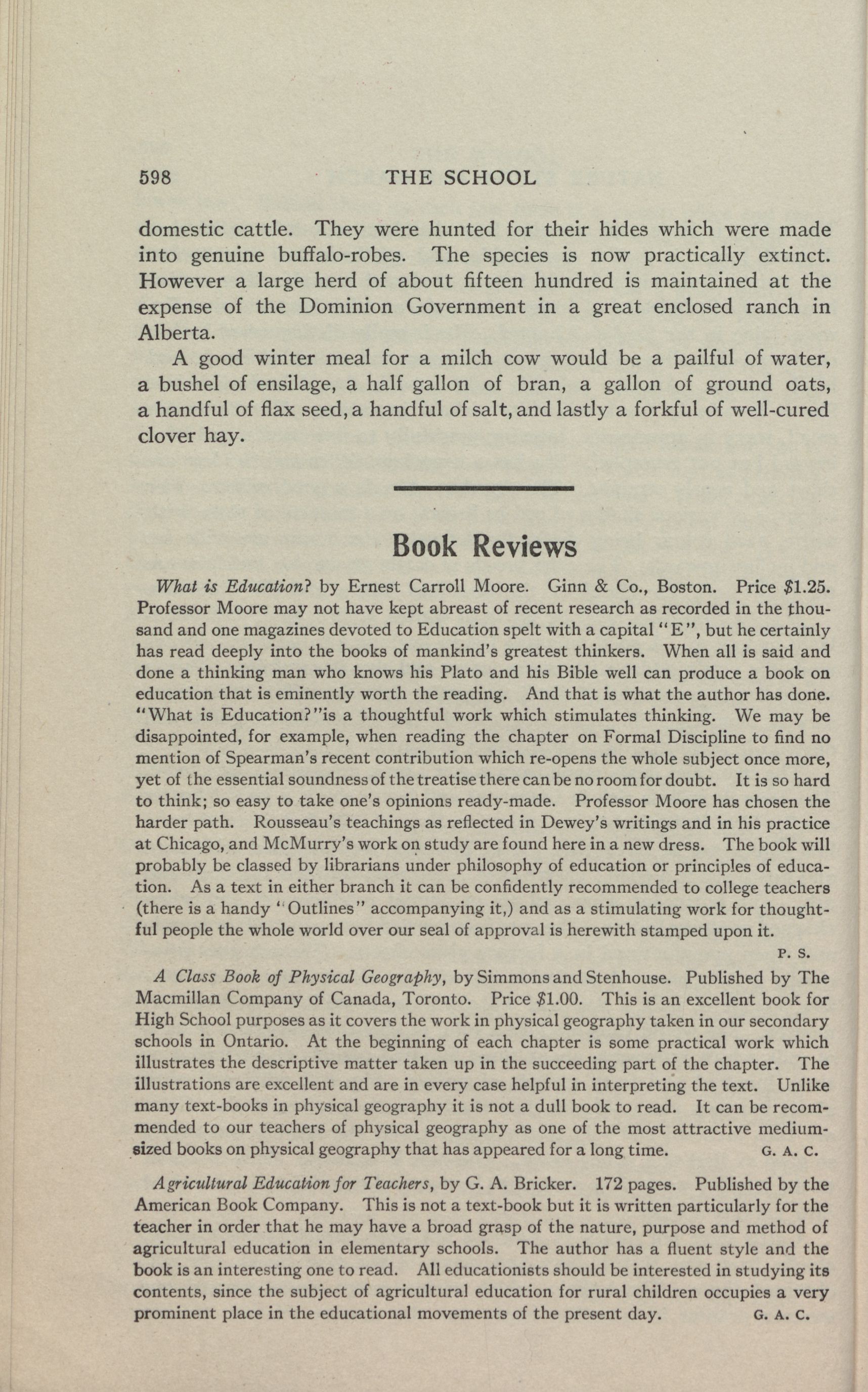 598 THE SCHOOL

domestic cattle. They were hunted for their hides which were made into genuine buffalo-robes. The species is now practically extinct. However a large herd of about fifteen hundred is maintained at the expense of the Dominion Government in a great enclosed ranch in Alberta.

A good winter meal for a milch cow would be a pailful of water, a bushel of ensilage, a half gallon of bran, a gallon of ground oats, a handful of flax seed, a handful of salt, and lastly a forkful of well-cured clover hay.

Book Reviews

What is Education? by Ernest Carroll Moore. Ginn & Co., Boston. Price $1.25. Professor Moore may not have kept abreast of recent research as recorded in the thousand and one magazines devoted to Education spelt with a capital "E", but he certainly has read deeply into the books of mankind's greatest thinkers. When all is said and done a thinking man who knows his Plato and his Bible well can produce a book on education that is eminently worth the reading. And that is what the author has done. "What is Education?"is a thoughtful work which stimulates thinking. We may be disappointed, for example, when reading the chapter on Formal Discipline to find no mention of Spearman's recent contribution which re-opens the whole subject once more, yet of the essential soundness of the treatise there can be no room for doubt. It is so hard to think; so easy to take one's opinions ready-made. Professor Moore has chosen the harder path. Rousseau's teachings as reflected in Dewey's writings and in his practice at Chicago, and McMurry's work on study are found here in a new dress. The book will probably be classed by librarians under philosophy of education or principles of education. As a text in either branch it can be confidently recommended to college teachers (there is a handy "Outlines" accompanying it,) and as a stimulating work for thoughtful people the whole world over our seal of approval is herewith stamped upon it.

P. S.

A Class Book of Physical Geography, by Simmons and Stenhouse. Published by The Macmillan Company of Canada, Toronto. Price $1.00. This is an excellent book for High School purposes as it covers the work in physical geography taken in our secondary schools in Ontario. At the beginning of each chapter is some practical work which illustrates the descriptive matter taken up in the succeeding part of the chapter. The illustrations are excellent and are in every case helpful in interpreting the text. Unlike many text-books in physical geography it is not a dull book to read. It can be recommended to our teachers of physical geography as one of the most attractive medium-sized books on physical geography that has appeared for a long time. G. A. C.

Agricultural Education for Teachers, by G. A. Bricker. 172 pages. Published by the American Book Company. This is not a text-book but it is written particularly for the teacher in order that he may have a broad grasp of the nature, purpose and method of agricultural education in elementary schools. The author has a fluent style and the book is an interesting one to read. All educationists should be interested in studying its contents, since the subject of agricultural education for rural children occupies a very prominent place in the educational movements of the present day. G. A. C.